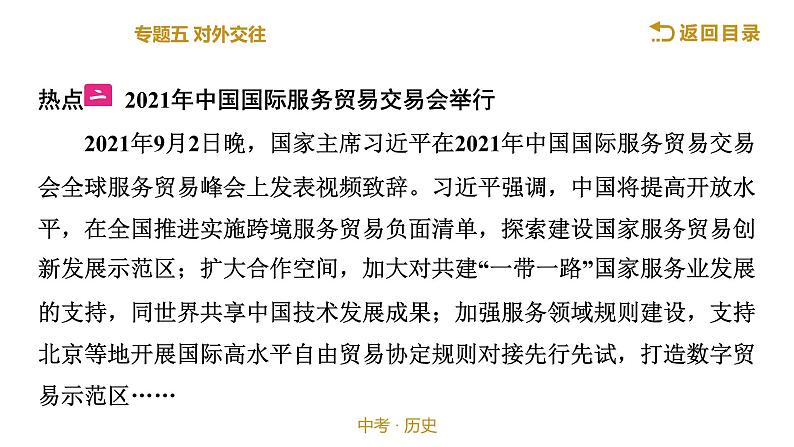 专题五 对外交往

返回目录

热点二 2021年中国国际服务贸易交易会举行

2021年9月2日晚，国家主席习近平在2021年中国国际服务贸易交易会全球服务贸易峰会上发表视频致辞。习近平强调，中国将提高开放水平，在全国推进实施跨境服务贸易负面清单，探索建设国家服务贸易创新发展示范区；扩大合作空间，加大对共建“一带一路”国家服务业发展的支持，同世界共享中国技术发展成果；加强服务领域规则建设，支持北京等地开展国际高水平自由贸易协定规则对接先行先试，打造数字贸易示范区……

中考 · 历史